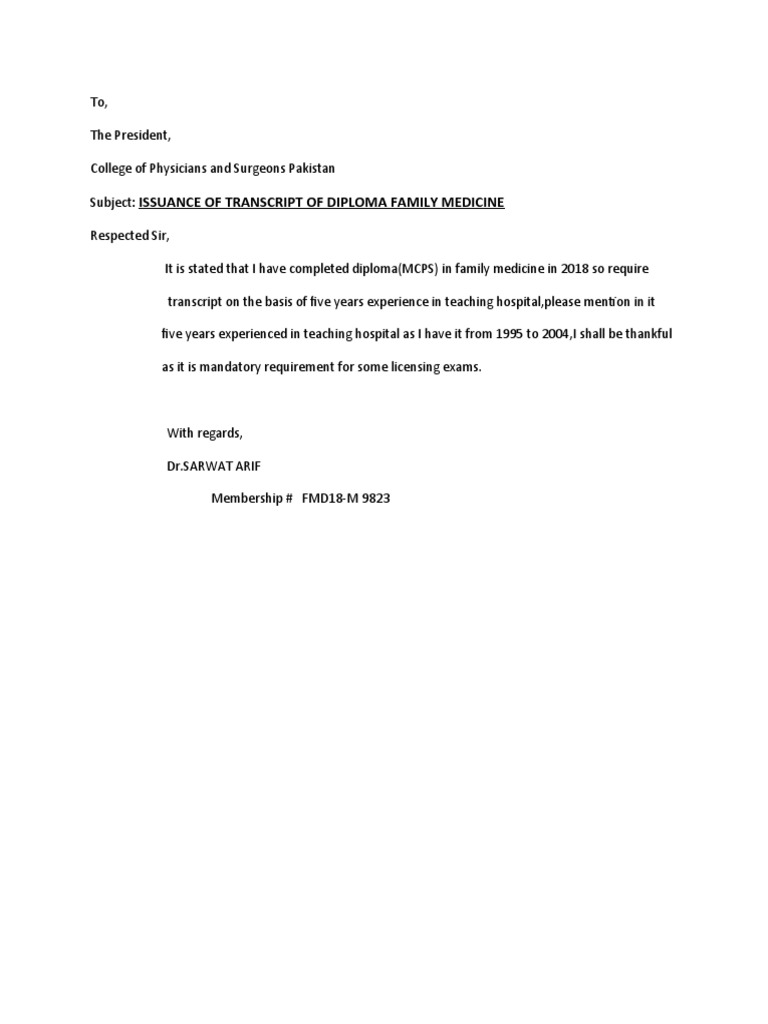 To,

The President,

College of Physicians and Surgeons Pakistan

Subject: ISSUANCE OF TRANSCRIPT OF DIPLOMA FAMILY MEDICINE

Respected Sir,

It is stated that I have completed diploma(MCPS) in family medicine in 2018 so require transcript on the basis of five years experience in teaching hospital,please mention in it five years experienced in teaching hospital as I have it from 1995 to 2004,I shall be thankful as it is mandatory requirement for some licensing exams.

With regards,

Dr.SARWAT ARIF

Membership # FMD18-M 9823